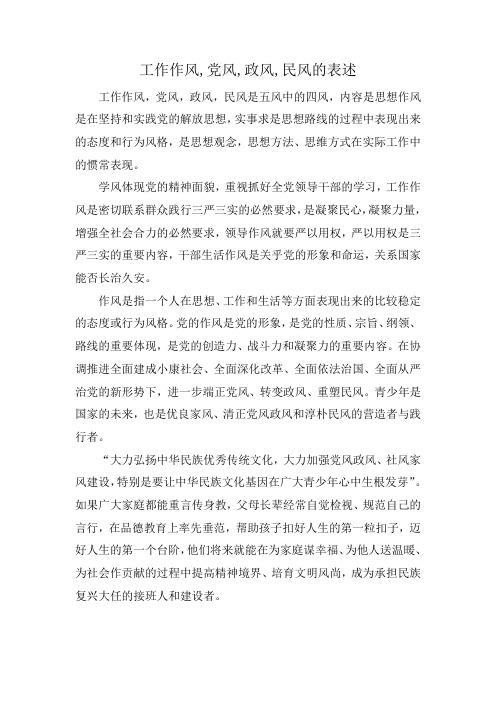 工作作风,党风,政风,民风的表述

工作作风，党风，政风，民风是五风中的四风，内容是思想作风是在坚持和实践党的解放思想，实事求是思想路线的过程中表现出来的态度和行为风格，是思想观念，思想方法、思维方式在实际工作中的惯常表现。

学风体现党的精神面貌，重视抓好全党领导干部的学习，工作作风是密切联系群众践行三严三实的必然要求，是凝聚民心，凝聚力量，增强全社会合力的必然要求，领导作风就要严以用权，严以用权是三严三实的重要内容，干部生活作风是关乎党的形象和命运，关系国家能否长治久安。

作风是指一个人在思想、工作和生活等方面表现出来的比较稳定的态度或行为风格。党的作风是党的形象，是党的性质、宗旨、纲领、路线的重要体现，是党的创造力、战斗力和凝聚力的重要内容。在协调推进全面建成小康社会、全面深化改革、全面依法治国、全面从严治党的新形势下，进一步端正党风、转变政风、重塑民风。青少年是国家的未来，也是优良家风、清正党风政风和淳朴民风的营造者与践行者。

“大力弘扬中华民族优秀传统文化，大力加强党风政风、社风家风建设，特别是要让中华民族文化基因在广大青少年心中生根发芽”。如果广大家庭都能重言传身教，父母长辈经常自觉检视、规范自己的言行，在品德教育上率先垂范，帮助孩子扣好人生的第一粒扣子，迈好人生的第一个台阶，他们将来就能在为家庭谋幸福、为他人送温暖、为社会作贡献的过程中提高精神境界、培育文明风尚，成为承担民族复兴大任的接班人和建设者。